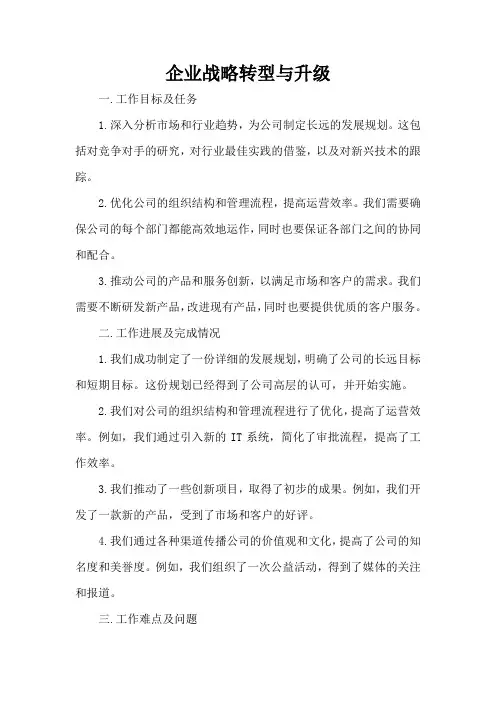 企业战略转型与升级

一.工作目标及任务

1.深入分析市场和行业趋势，为公司制定长远的发展规划。这包括对竞争对手的研究，对行业最佳实践的借鉴，以及对新兴技术的跟踪。

2.优化公司的组织结构和管理流程，提高运营效率。我们需要确保公司的每个部门都能高效地运作，同时也要保证各部门之间的协同和配合。

3.推动公司的产品和服务创新，以满足市场和客户的需求。我们需要不断研发新产品，改进现有产品，同时也要提供优质的客户服务。

二.工作进展及完成情况

1.我们成功制定了一份详细的发展规划，明确了公司的长远目标和短期目标。这份规划已经得到了公司高层的认可，并开始实施。

2.我们对公司的组织结构和管理流程进行了优化，提高了运营效率。例如，我们通过引入新的 IT 系统，简化了审批流程，提高了工作效率。

3.我们推动了一些创新项目，取得了初步的成果。例如，我们开发了一款新的产品，受到了市场和客户的好评。

4.我们通过各种渠道传播公司的价值观和文化，提高了公司的知名度和美誉度。例如，我们组织了一次公益活动，得到了媒体的关注和报道。

三.工作难点及问题